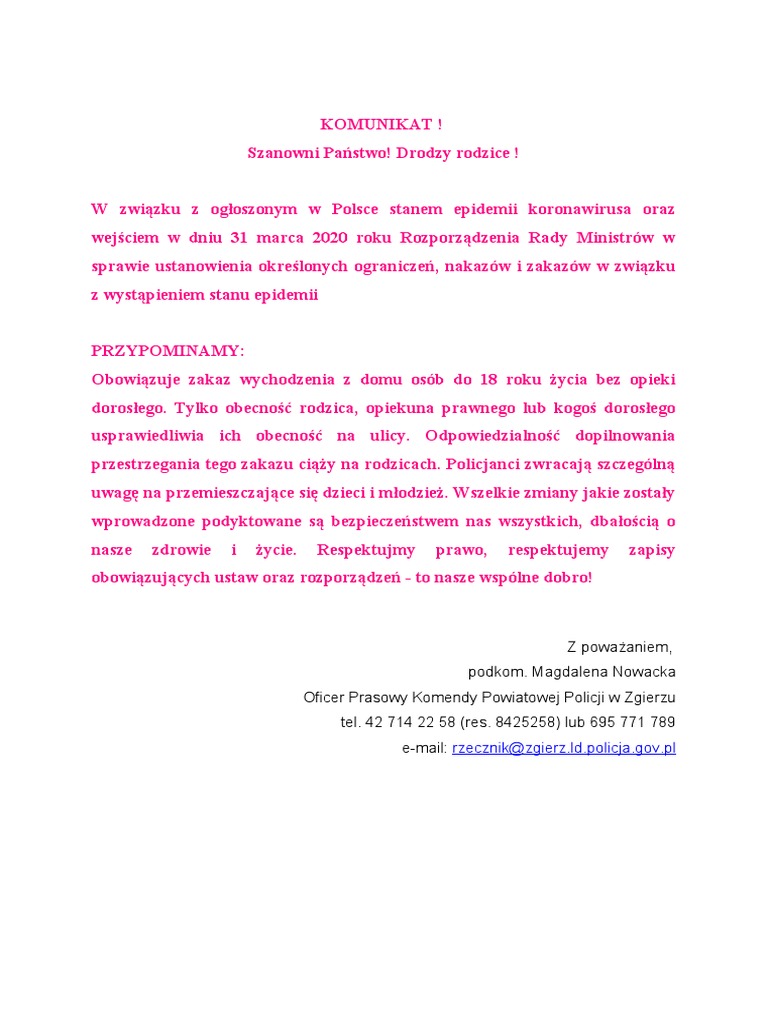 KOMUNIKAT !
Szanowni Państwo! Drodzy rodzice !

W związku z ogłoszonym w Polsce stanem epidemii koronawirusa oraz wejściem w dniu 31 marca 2020 roku Rozporządzenia Rady Ministrów w sprawie ustanowienia określonych ograniczeń, nakazów i zakazów w związku z wystąpieniem stanu epidemii

PRZYPOMINAMY:
Obowiązuje zakaz wychodzenia z domu osób do 18 roku życia bez opieki dorosłego. Tylko obecność rodzica, opiekuna prawnego lub kogoś dorosłego usprawiedliwia ich obecność na ulicy. Odpowiedzialność dopilnowania przestrzegania tego zakazu ciąży na rodzicach. Policjanci zwracają szczególną uwagę na przemieszczające się dzieci i młodzież. Wszelkie zmiany jakie zostały wprowadzone podyktowane są bezpieczeństwem nas wszystkich, dbałością o nasze zdrowie i życie. Respektujmy prawo, respektujemy zapisy obowiązujących ustaw oraz rozporządzeń - to nasze wspólne dobro!

Z poważaniem,
podkom. Magdalena Nowacka
Oficer Prasowy Komendy Powiatowej Policji w Zgierzu
tel. 42 714 22 58 (res. 8425258) lub 695 771 789
e-mail: rzecznik@zgierz.ld.policja.gov.pl